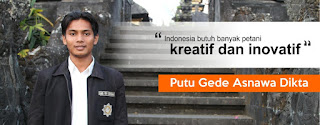 “ Indonesia butuh banyak petani kreatif dan inovatif ”

Putu Gede Asnawa Dikta